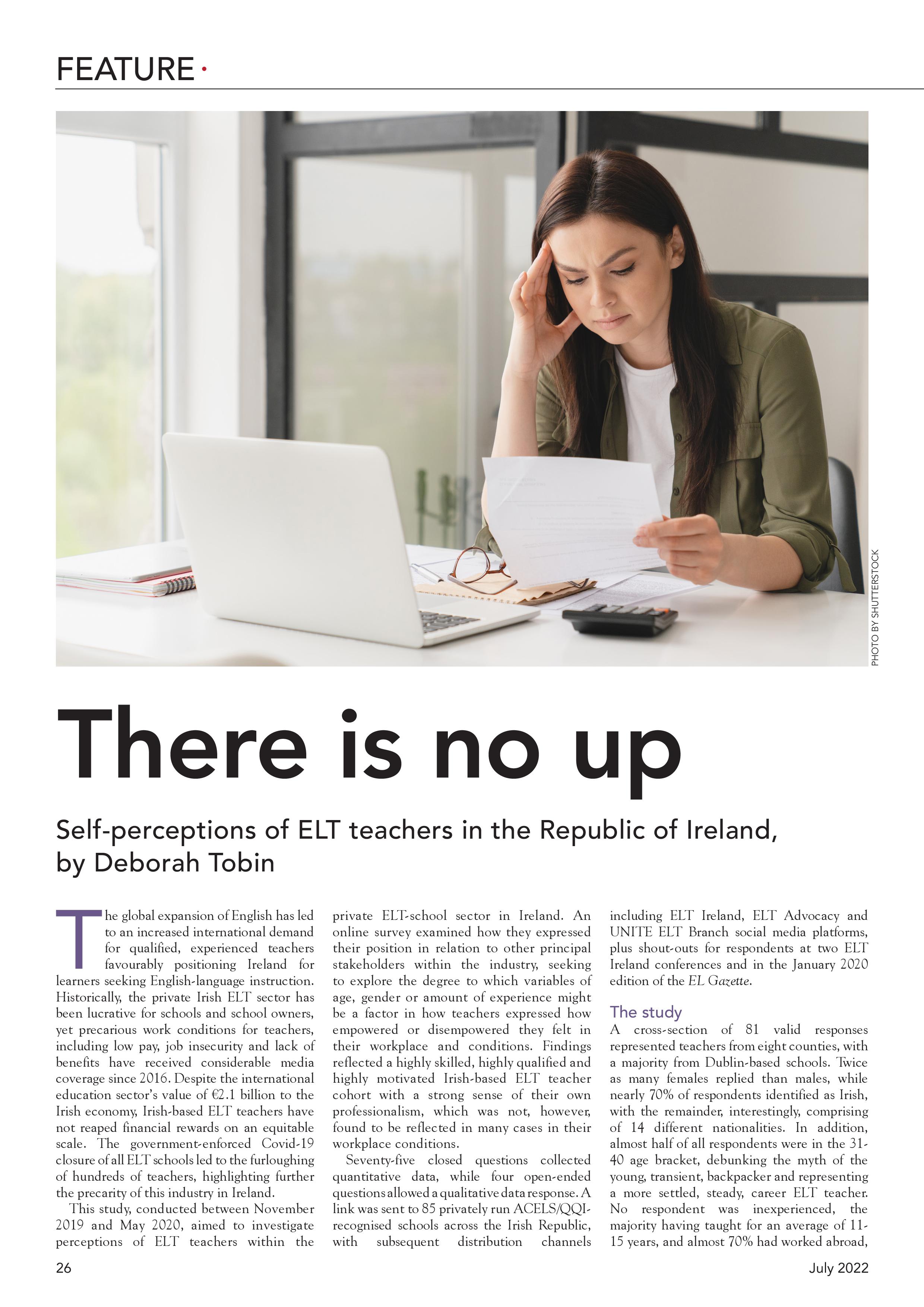 FEATURE ·

PHOTO BY SHUTTERSTOCK

There is no up

Self-perceptions of ELT teachers in the Republic of Ireland, by Deborah Tobin

The global expansion of English has led to an increased international demand for qualified, experienced teachers favourably positioning Ireland for learners seeking English-language instruction. Historically, the private Irish ELT sector has been lucrative for schools and school owners, yet precarious work conditions for teachers, including low pay, job insecurity and lack of benefits have received considerable media coverage since 2016. Despite the international education sector's value of €2.1 billion to the Irish economy, Irish-based ELT teachers have not reaped financial rewards on an equitable scale. The government-enforced Covid-19 closure of all ELT schools led to the furloughing of hundreds of teachers, highlighting further the precarity of this industry in Ireland.

This study, conducted between November 2019 and May 2020, aimed to investigate perceptions of ELT teachers within the private ELT-school sector in Ireland. An online survey examined how they expressed their position in relation to other principal stakeholders within the industry, seeking to explore the degree to which variables of age, gender or amount of experience might be a factor in how teachers expressed how empowered or disempowered they felt in their workplace and conditions. Findings reflected a highly skilled, highly qualified and highly motivated Irish-based ELT teacher cohort with a strong sense of their own professionalism, which was not, however, found to be reflected in many cases in their workplace conditions.

Seventy-five closed questions collected quantitative data, while four open-ended questions allowed a qualitative data response. A link was sent to 85 privately run ACELS/QQI-recognised schools across the Irish Republic, with subsequent distribution channels including ELT Ireland, ELT Advocacy and UNITE ELT Branch social media platforms, plus shout-outs for respondents at two ELT Ireland conferences and in the January 2020 edition of the EL Gazette.

The study
A cross-section of 81 valid responses represented teachers from eight counties, with a majority from Dublin-based schools. Twice as many females replied than males, while nearly 70% of respondents identified as Irish, with the remainder, interestingly, comprising of 14 different nationalities. In addition, almost half of all respondents were in the 31-40 age bracket, debunking the myth of the young, transient, backpacker and representing a more settled, steady, career ELT teacher. No respondent was inexperienced, the majority having taught for an average of 11-15 years, and almost 70% had worked abroad,

26

July 2022